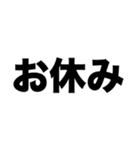 お休み